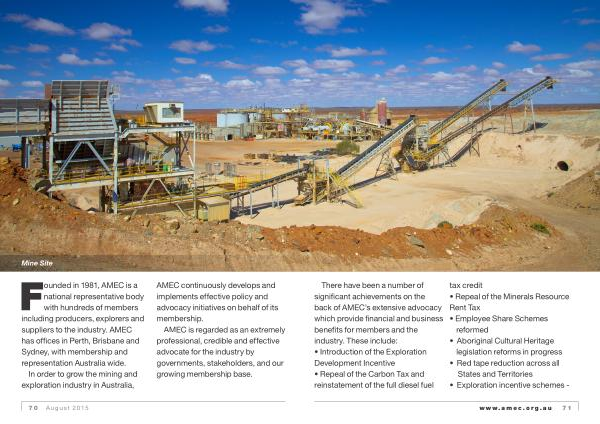 Mine Site

Founded in 1981, AMEC is a national representative body with hundreds of members including producers, explorers and suppliers to the industry. AMEC has offices in Perth, Brisbane and Sydney, with membership and representation Australia wide.

In order to grow the mining and exploration industry in Australia, AMEC continuously develops and implements effective policy and advocacy initiatives on behalf of its membership.

AMEC is regarded as an extremely professional, credible and effective advocate for the industry by governments, stakeholders, and our growing membership base.

There have been a number of significant achievements on the back of AMEC's extensive advocacy which provide financial and business benefits for members and the industry. These include:
• Introduction of the Exploration Development Incentive
• Repeal of the Carbon Tax and reinstatement of the full diesel fuel tax credit
• Repeal of the Minerals Resource Rent Tax
• Employee Share Schemes reformed
• Aboriginal Cultural Heritage legislation reforms in progress
• Red tape reduction across all States and Territories
• Exploration incentive schemes -

70 August 2015

www.amec.org.au 71